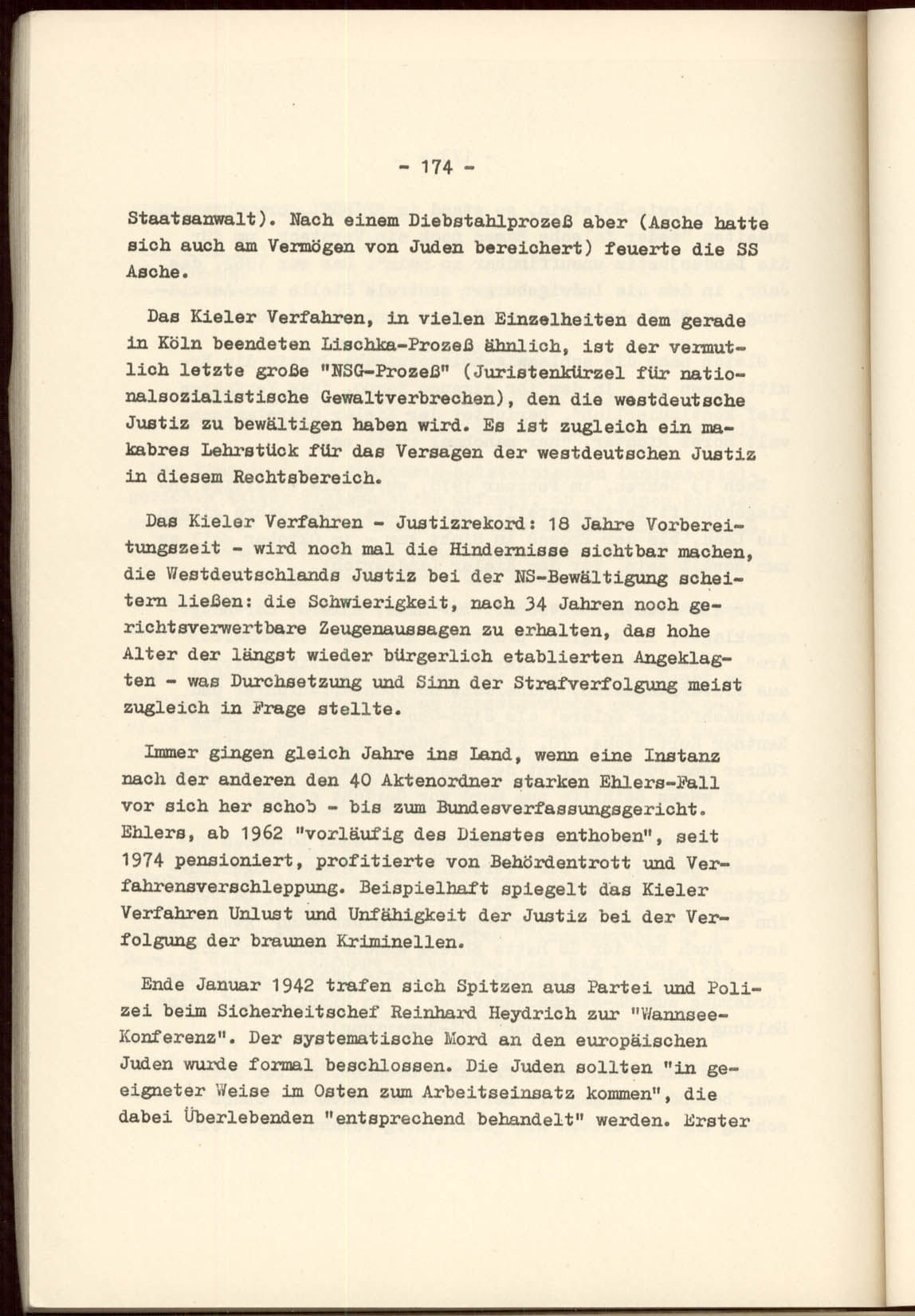 - 174 -

Staatsanwalt). Nach einem Diebstahlprozeß aber (Asche hatte sich auch am Vermögen von Juden bereichert) feuerte die SS Asche.

Das Kieler Verfahren, in vielen Einzelheiten dem gerade in Köln beendeten Lischka-Prozeß ähnlich, ist der vermutlich letzte große "NSG-Prozeß" (Juristenkürzel für nationalsozialistische Gewaltverbrechen), den die westdeutsche Justiz zu bewältigen haben wird. Es ist zugleich ein makabres Lehrstück für das Versagen der westdeutschen Justiz in diesem Rechtsbereich.

Das Kieler Verfahren - Justizrekord: 18 Jahre Vorbereitungszeit - wird noch mal die Hindernisse sichtbar machen, die Westdeutschlands Justiz bei der NS-Bewältigung scheitern ließen: die Schwierigkeit, nach 34 Jahren noch gerichtsverwertbare Zeugenaussagen zu erhalten, das hohe Alter der längst wieder bürgerlich etablierten Angeklagten - was Durchsetzung und Sinn der Strafverfolgung meist zugleich in Frage stellte.

Immer gingen gleich Jahre ins Land, wenn eine Instanz nach der anderen den 40 Aktenordner starken Ehlers-Fall vor sich her schob - bis zum Bundesverfassungsgericht. Ehlers, ab 1962 "vorläufig des Dienstes enthoben", seit 1974 pensioniert, profitierte von Behördentrott und Verfahrensverschleppung. Beispielhaft spiegelt das Kieler Verfahren Unlust und Unfähigkeit der Justiz bei der Verfolgung der braunen Kriminellen.

Ende Januar 1942 trafen sich Spitzen aus Partei und Polizei beim Sicherheitschef Reinhard Heydrich zur "Wannsee-Konferenz". Der systematische Mord an den europäischen Juden wurde formal beschlossen. Die Juden sollten "in geeigneter Weise im Osten zum Arbeitseinsatz kommen", die dabei Überlebenden "entsprechend behandelt" werden. Erster